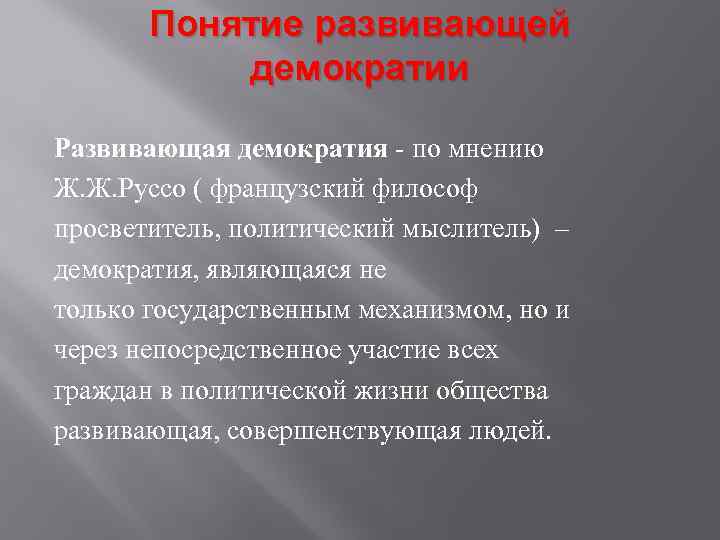 Понятие развивающей демократии

Развивающая демократия - по мнению Ж.Ж.Руссо ( французский философ просветитель, политический мыслитель) – демократия, являющаяся не только государственным механизмом, но и через непосредственное участие всех граждан в политической жизни общества развивающая, совершенствующая людей.